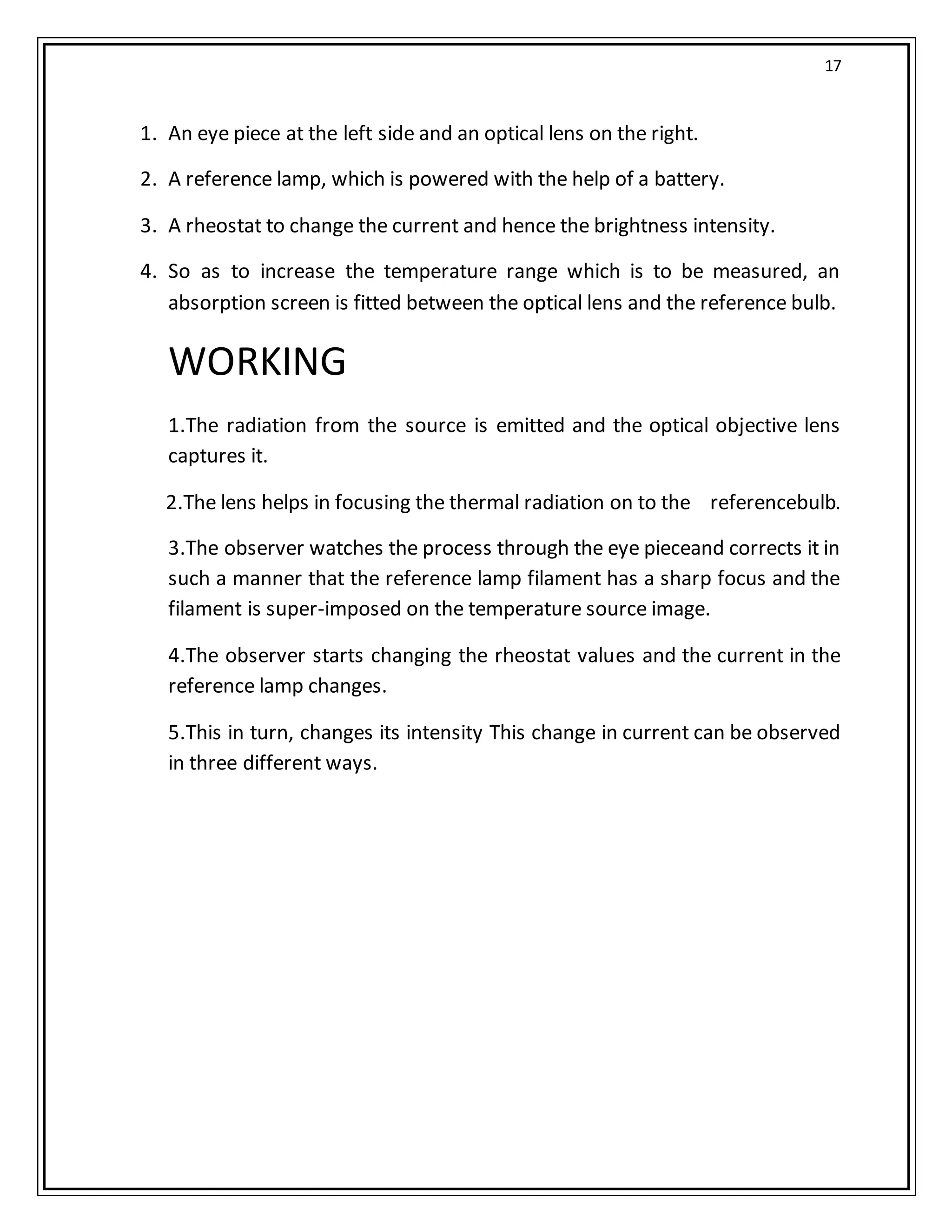 17

1. An eye piece at the left side and an optical lens on the right.

2. A reference lamp, which is powered with the help of a battery.

3. A rheostat to change the current and hence the brightness intensity.

4. So as to increase the temperature range which is to be measured, an absorption screen is fitted between the optical lens and the reference bulb.

WORKING

1.The radiation from the source is emitted and the optical objective lens captures it.

2.The lens helps in focusing the thermal radiation on to the referencebulb.

3.The observer watches the process through the eye pieceand corrects it in such a manner that the reference lamp filament has a sharp focus and the filament is super-imposed on the temperature source image.

4.The observer starts changing the rheostat values and the current in the reference lamp changes.

5.This in turn, changes its intensity This change in current can be observed in three different ways.